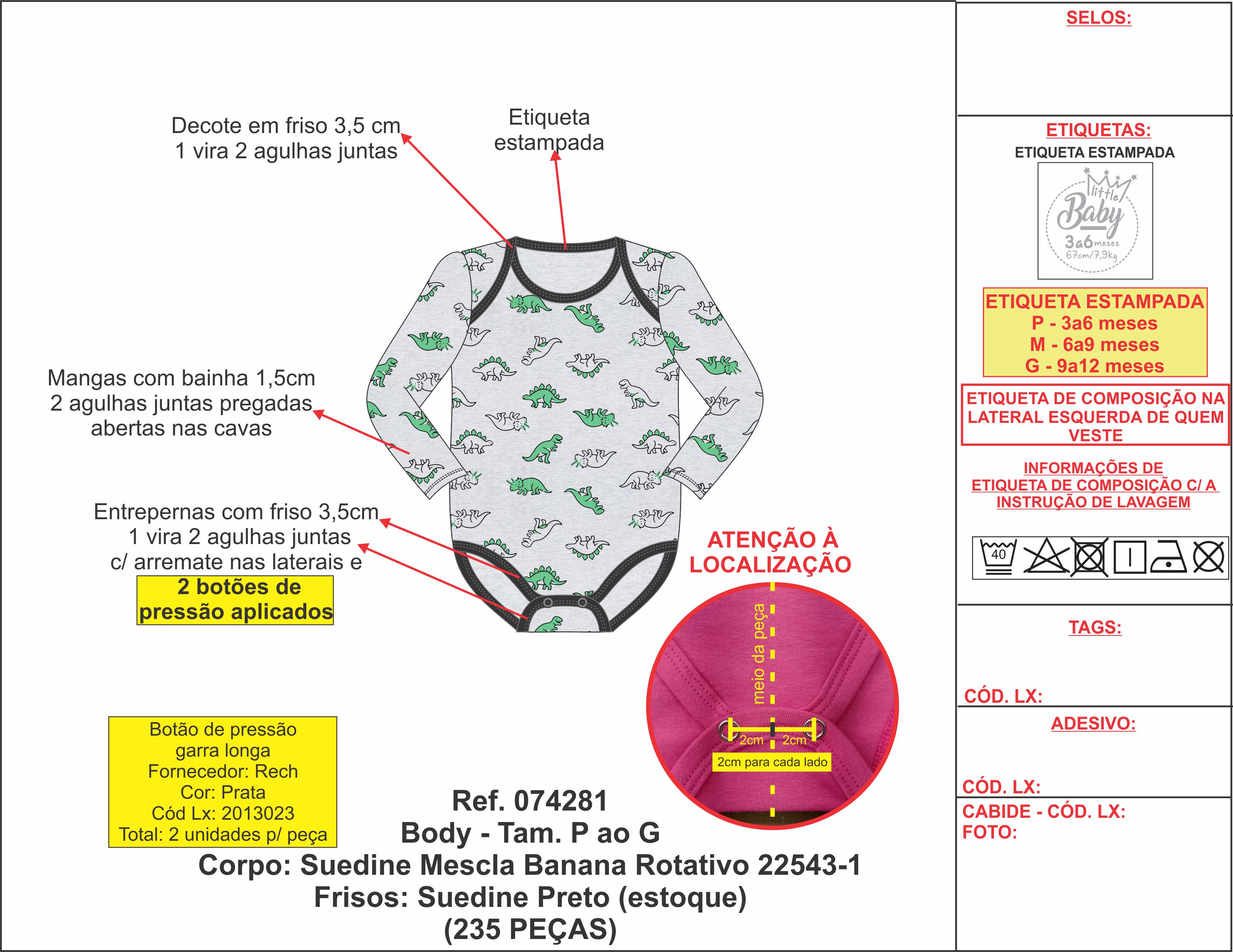 Decote em friso 3,5 cm
1 vira 2 agulhas juntas

Etiqueta estampada

Mangas com bainha 1,5cm
2 agulhas juntas pregadas
abertas nas cavas

Entrepernas com friso 3,5cm
1 vira 2 agulhas juntas
c/ arremate nas laterais e
2 botões de pressão aplicados

ATENÇÃO À LOCALIZAÇÃO

meio da peça

2cm 2cm
2cm para cada lado

Botão de pressão
garra longa
Fornecedor: Rech
Cor: Prata
Cód Lx: 2013023
Total: 2 unidades p/ peça

Ref. 074281
Body - Tam. P ao G
Corpo: Suedine Mescla Banana Rotativo 22543-1
Frisos: Suedine Preto (estoque)
(235 PEÇAS)

SELOS:

ETIQUETAS:
ETIQUETA ESTAMPADA
little Baby
3a6 meses
67cm/7,9kg

ETIQUETA ESTAMPADA
P - 3a6 meses
M - 6a9 meses
G - 9a12 meses

ETIQUETA DE COMPOSIÇÃO NA LATERAL ESQUERDA DE QUEM VESTE

INFORMAÇÕES DE
ETIQUETA DE COMPOSIÇÃO C/ A
INSTRUÇÃO DE LAVAGEM

40

TAGS:

CÓD. LX:

ADESIVO:

CÓD. LX:

CABIDE - CÓD. LX:
FOTO: